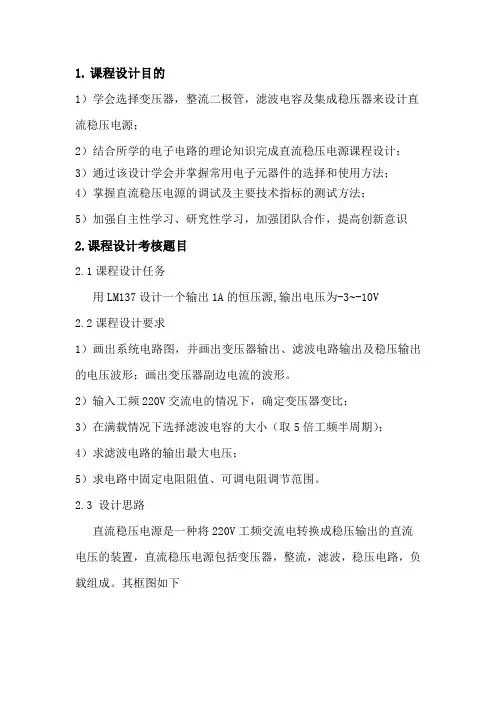 1. 课程设计目的

1）学会选择变压器，整流二极管，滤波电容及集成稳压器来设计直流稳压电源；

2）结合所学的电子电路的理论知识完成直流稳压电源课程设计；

3）通过该设计学会并掌握常用电子元器件的选择和使用方法；

4）掌握直流稳压电源的调试及主要技术指标的测试方法；

5）加强自主性学习、研究性学习，加强团队合作，提高创新意识

2. 课程设计考核题目

2.1 课程设计任务

用 LM137 设计一个输出 1A 的恒压源,输出电压为-3~-10V

2.2 课程设计要求

1）画出系统电路图，并画出变压器输出、滤波电路输出及稳压输出的电压波形；画出变压器副边电流的波形。

2）输入工频 220V 交流电的情况下，确定变压器变比；

3）在满载情况下选择滤波电容的大小（取 5 倍工频半周期）；

4）求滤波电路的输出最大电压；

5）求电路中固定电阻阻值、可调电阻调节范围。

2.3 设计思路

直流稳压电源是一种将 220V 工频交流电转换成稳压输出的直流电压的装置，直流稳压电源包括变压器，整流，滤波，稳压电路，负载组成。其框图如下